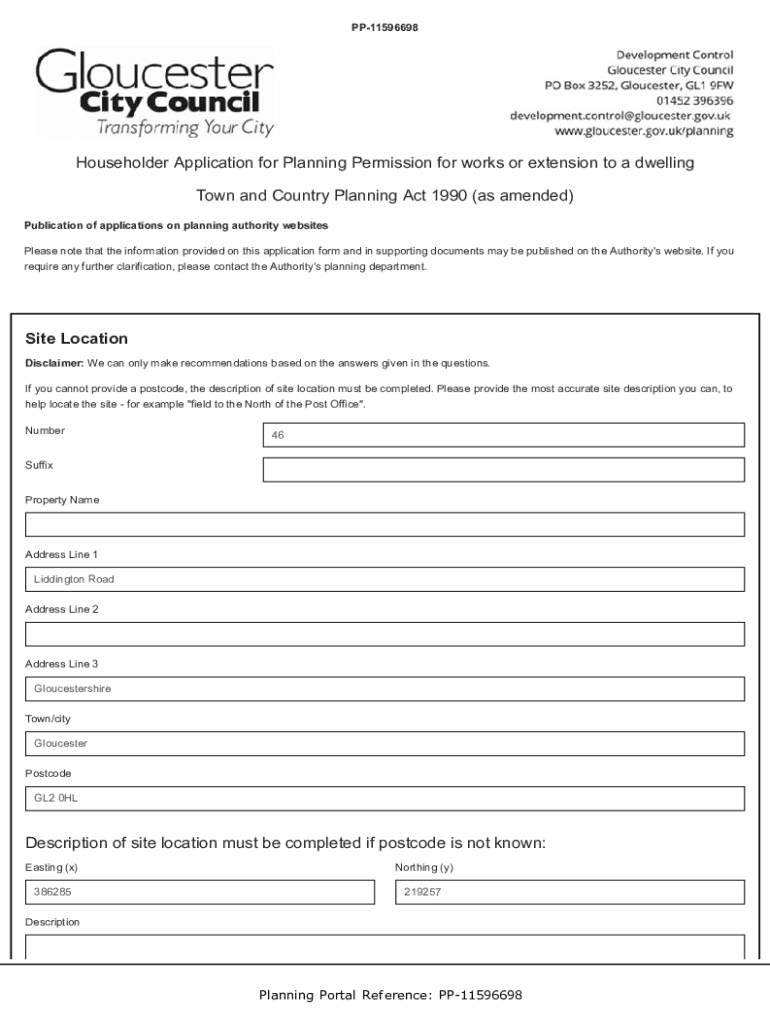 PP-11596698

Gloucester
City Council
Transforming Your City

Development Control
Gloucester City Council
PO Box 3252, Gloucester, GL1 9FW
01452 396396
development.control@gloucester.gov.uk
www.gloucester.gov.uk/planning

Householder Application for Planning Permission for works or extension to a dwelling

Town and Country Planning Act 1990 (as amended)

Publication of applications on planning authority websites

Please note that the information provided on this application form and in supporting documents may be published on the Authority's website. If you require any further clarification, please contact the Authority's planning department.

Site Location

Disclaimer: We can only make recommendations based on the answers given in the questions.

If you cannot provide a postcode, the description of site location must be completed. Please provide the most accurate site description you can, to help locate the site - for example "field to the North of the Post Office".

Number
46

Suffix

Property Name

Address Line 1
Liddington Road

Address Line 2

Address Line 3
Gloucestershire

Town/city
Gloucester

Postcode
GL2 0HL

Description of site location must be completed if postcode is not known:

Easting (x)
386285

Northing (y)
219257

Description

Planning Portal Reference: PP-11596698